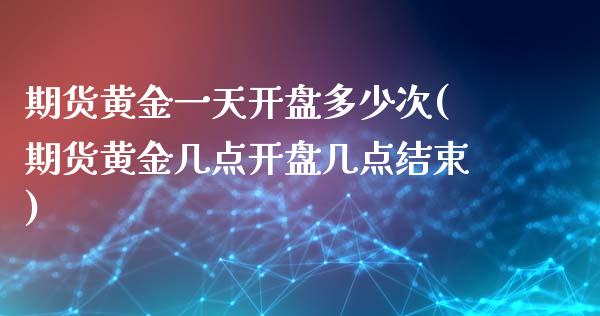 期货黄金一天开盘多少次(期货黄金几点开盘几点结束)